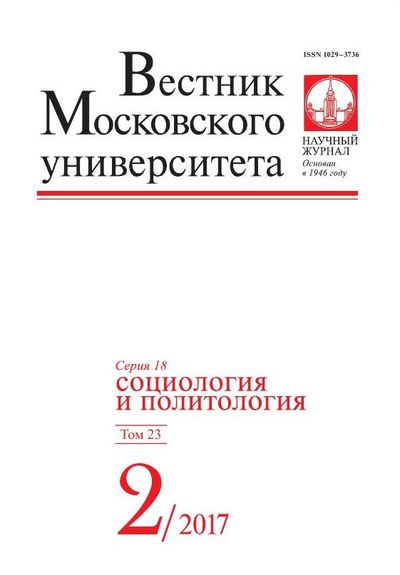 ISSN 1029–3736

Вестник Московского университета

НАУЧНЫЙ ЖУРНАЛ
Основан в 1946 году

Серия 18
СОЦИОЛОГИЯ И ПОЛИТОЛОГИЯ

Том 23

2/2017